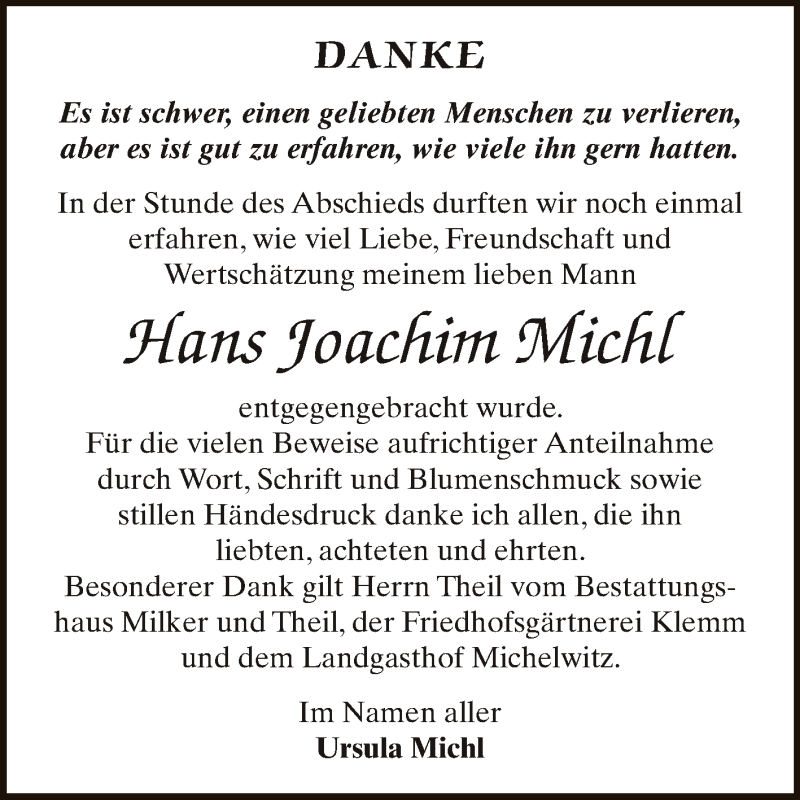 DANKE

Es ist schwer, einen geliebten Menschen zu verlieren, aber es ist gut zu erfahren, wie viele ihn gern hatten.

In der Stunde des Abschieds durften wir noch einmal erfahren, wie viel Liebe, Freundschaft und Wertschätzung meinem lieben Mann

Hans Joachim Michl

entgegengebracht wurde.
Für die vielen Beweise aufrichtiger Anteilnahme durch Wort, Schrift und Blumenschmuck sowie stillen Händesdruck danke ich allen, die ihn liebten, achteten und ehrten.
Besonderer Dank gilt Herrn Theil vom Bestattungshaus Milker und Theil, der Friedhofsgärtnerei Klemm und dem Landgasthof Michelwitz.

Im Namen aller
Ursula Michl